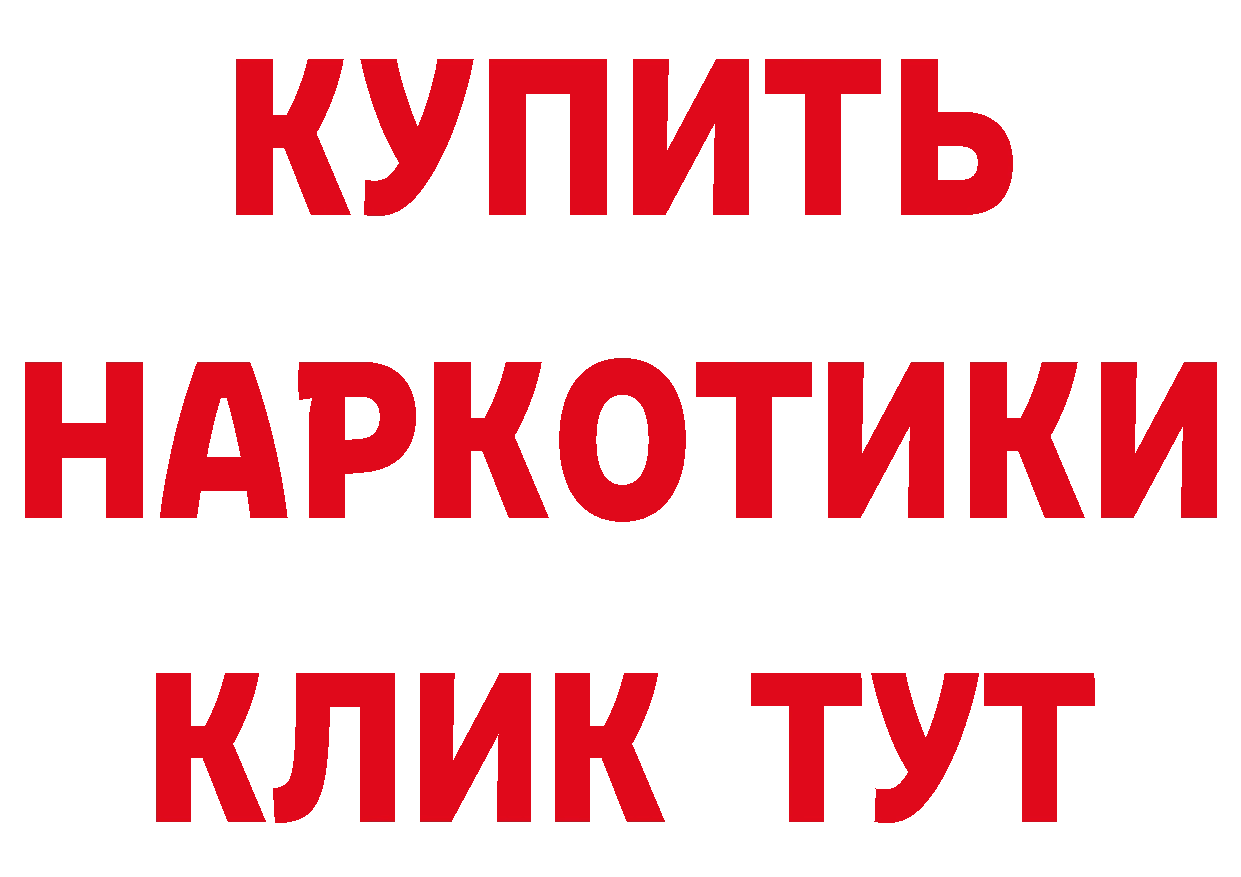 КУПИТЬ
НАРКОТИКИ
КЛИК ТУТ